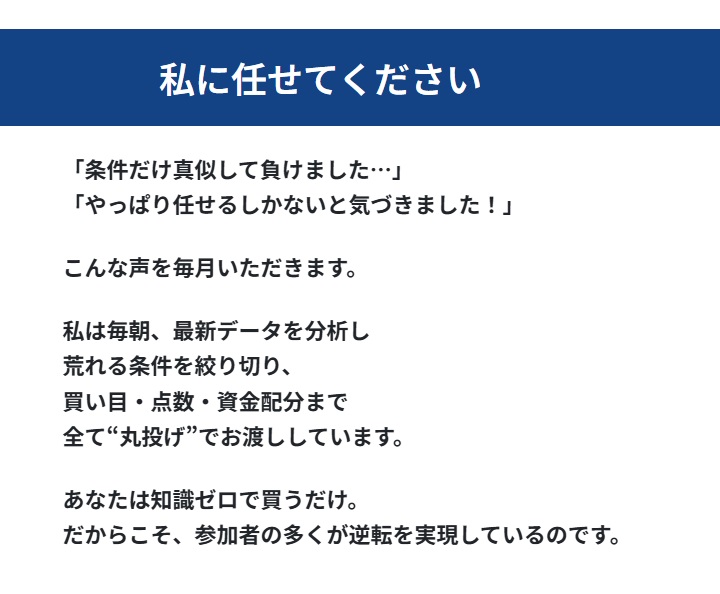 私に任せてください

「条件だけ真似して負けました…」
「やっぱり任せるしかないと気づきました！」

こんな声を毎月いただきます。

私は毎朝、最新データを分析し
荒れる条件を絞り切り、
買い目・点数・資金配分まで
全て“丸投げ”でお渡ししています。

あなたは知識ゼロで買うだけ。
だからこそ、参加者の多くが逆転を実現しているのです。